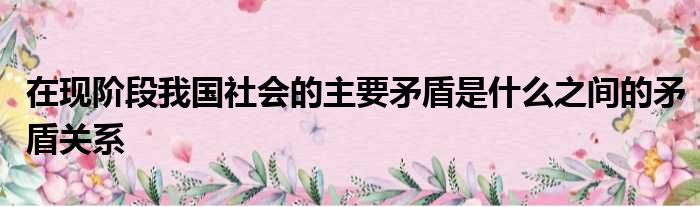 在现阶段我国社会的主要矛盾是什么之间的矛盾关系